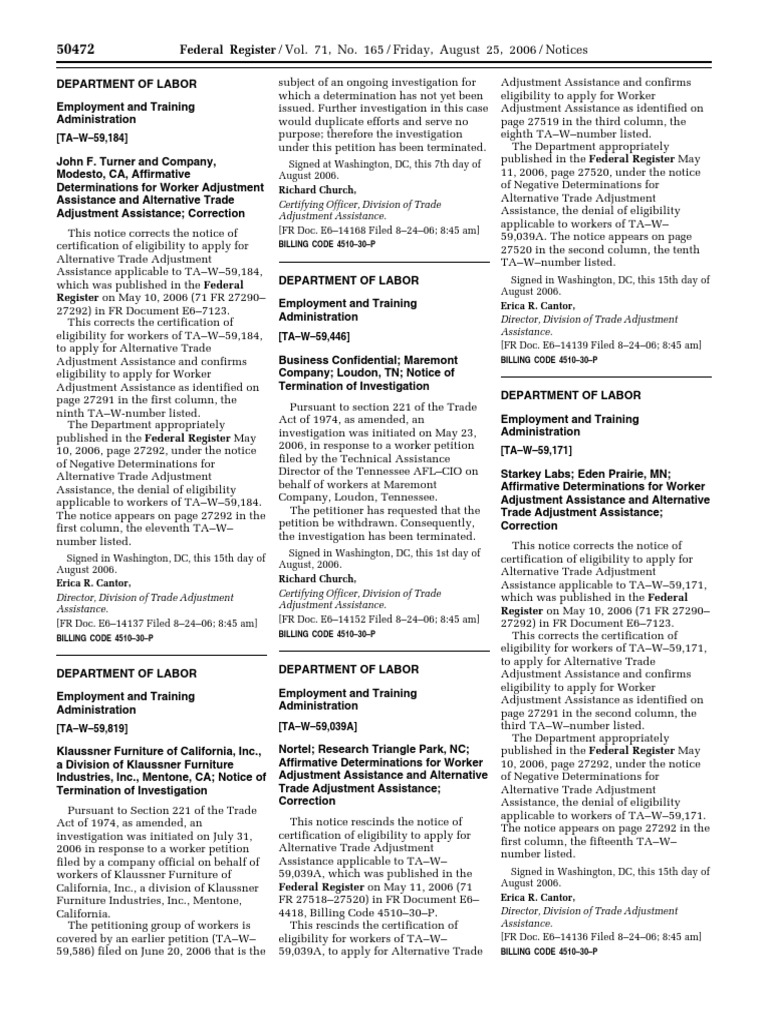 50472 Federal Register / Vol. 71, No. 165 / Friday, August 25, 2006 / Notices

DEPARTMENT OF LABOR

Employment and Training Administration

[TA–W–59,184]

John F. Turner and Company, Modesto, CA, Affirmative Determinations for Worker Adjustment Assistance and Alternative Trade Adjustment Assistance; Correction

This notice corrects the notice of certification of eligibility to apply for Alternative Trade Adjustment Assistance applicable to TA–W–59,184, which was published in the Federal Register on May 10, 2006 (71 FR 27290–27292) in FR Document E6–7123.

This corrects the certification of eligibility for workers of TA–W–59,184, to apply for Alternative Trade Adjustment Assistance and confirms eligibility to apply for Worker Adjustment Assistance as identified on page 27291 in the first column, the ninth TA–W-number listed.

The Department appropriately published in the Federal Register May 10, 2006, page 27292, under the notice of Negative Determinations for Alternative Trade Adjustment Assistance, the denial of eligibility applicable to workers of TA–W–59,184. The notice appears on page 27292 in the first column, the eleventh TA–W–number listed.

Signed in Washington, DC, this 15th day of August 2006.

Erica R. Cantor,

Director, Division of Trade Adjustment Assistance.

[FR Doc. E6–14137 Filed 8–24–06; 8:45 am]

BILLING CODE 4510–30–P

DEPARTMENT OF LABOR

Employment and Training Administration

[TA–W–59,819]

Klaussner Furniture of California, Inc., a Division of Klaussner Furniture Industries, Inc., Mentone, CA; Notice of Termination of Investigation

Pursuant to Section 221 of the Trade Act of 1974, as amended, an investigation was initiated on July 31, 2006 in response to a worker petition filed by a company official on behalf of workers of Klaussner Furniture of California, Inc., a division of Klaussner Furniture Industries, Inc., Mentone, California.

The petitioning group of workers is covered by an earlier petition (TA–W–59,586) filed on June 20, 2006 that is the subject of an ongoing investigation for which a determination has not yet been issued. Further investigation in this case would duplicate efforts and serve no purpose; therefore the investigation under this petition has been terminated.

Signed at Washington, DC, this 7th day of August 2006.

Richard Church,

Certifying Officer, Division of Trade Adjustment Assistance.

[FR Doc. E6–14168 Filed 8–24–06; 8:45 am]

BILLING CODE 4510–30–P

DEPARTMENT OF LABOR

Employment and Training Administration

[TA–W–59,446]

Business Confidential; Maremont Company; Loudon, TN; Notice of Termination of Investigation

Pursuant to section 221 of the Trade Act of 1974, as amended, an investigation was initiated on May 23, 2006, in response to a worker petition filed by the Technical Assistance Director of the Tennessee AFL–CIO on behalf of workers at Maremont Company, Loudon, Tennessee.

The petitioner has requested that the petition be withdrawn. Consequently, the investigation has been terminated.

Signed in Washington, DC, this 1st day of August, 2006.

Richard Church,

Certifying Officer, Division of Trade Adjustment Assistance.

[FR Doc. E6–14152 Filed 8–24–06; 8:45 am]

BILLING CODE 4510–30–P

DEPARTMENT OF LABOR

Employment and Training Administration

[TA–W–59,039A]

Nortel; Research Triangle Park, NC; Affirmative Determinations for Worker Adjustment Assistance and Alternative Trade Adjustment Assistance; Correction

This notice rescinds the notice of certification of eligibility to apply for Alternative Trade Adjustment Assistance applicable to TA–W–59,039A, which was published in the Federal Register on May 11, 2006 (71 FR 27518–27520) in FR Document E6–4418, Billing Code 4510–30–P.

This rescinds the certification of eligibility for workers of TA–W–59,039A, to apply for Alternative Trade Adjustment Assistance and confirms eligibility to apply for Worker Adjustment Assistance as identified on page 27519 in the third column, the eighth TA–W–number listed.

The Department appropriately published in the Federal Register May 11, 2006, page 27520, under the notice of Negative Determinations for Alternative Trade Adjustment Assistance, the denial of eligibility applicable to workers of TA–W–59,039A. The notice appears on page 27520 in the second column, the tenth TA–W–number listed.

Signed in Washington, DC, this 15th day of August 2006.

Erica R. Cantor,

Director, Division of Trade Adjustment Assistance.

[FR Doc. E6–14139 Filed 8–24–06; 8:45 am]

BILLING CODE 4510–30–P

DEPARTMENT OF LABOR

Employment and Training Administration

[TA–W–59,171]

Starkey Labs; Eden Prairie, MN; Affirmative Determinations for Worker Adjustment Assistance and Alternative Trade Adjustment Assistance; Correction

This notice corrects the notice of certification of eligibility to apply for Alternative Trade Adjustment Assistance applicable to TA–W–59,171, which was published in the Federal Register on May 10, 2006 (71 FR 27290–27292) in FR Document E6–7123.

This corrects the certification of eligibility for workers of TA–W–59,171, to apply for Alternative Trade Adjustment Assistance and confirms eligibility to apply for Worker Adjustment Assistance as identified on page 27291 in the second column, the third TA–W–number listed.

The Department appropriately published in the Federal Register May 10, 2006, page 27292, under the notice of Negative Determinations for Alternative Trade Adjustment Assistance, the denial of eligibility applicable to workers of TA–W–59,171. The notice appears on page 27292 in the first column, the fifteenth TA–W–number listed.

Signed in Washington, DC, this 15th day of August 2006.

Erica R. Cantor,

Director, Division of Trade Adjustment Assistance.

[FR Doc. E6–14136 Filed 8–24–06; 8:45 am]

BILLING CODE 4510–30–P